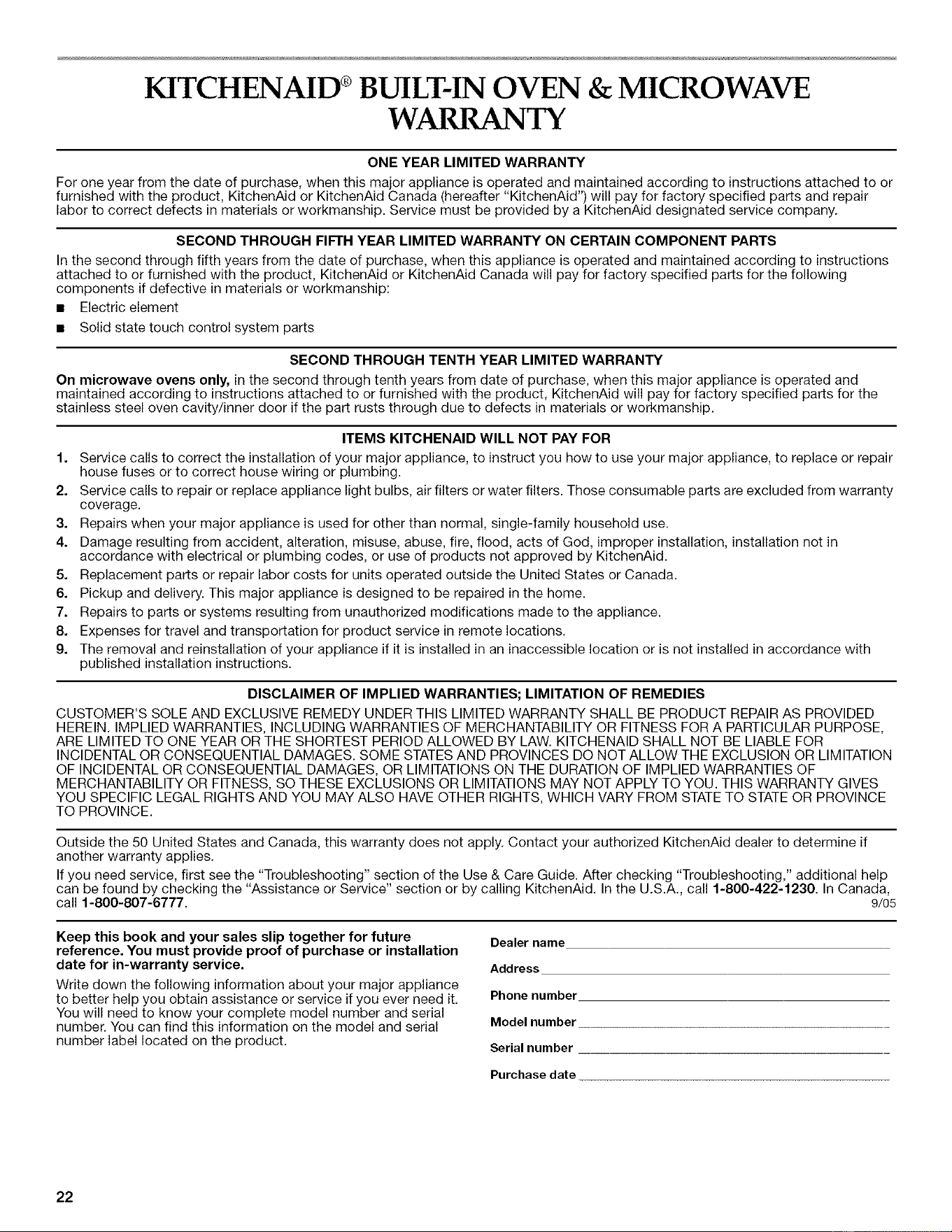 KITCHENAID® BUILT-IN OVEN & MICROWAVE WARRANTY

ONE YEAR LIMITED WARRANTY

For one year from the date of purchase, when this major appliance is operated and maintained according to instructions attached to or furnished with the product, KitchenAid or KitchenAid Canada (hereafter "KitchenAid") will pay for factory specified parts and repair labor to correct defects in materials or workmanship. Service must be provided by a KitchenAid designated service company.

SECOND THROUGH FIFTH YEAR LIMITED WARRANTY ON CERTAIN COMPONENT PARTS

In the second through fifth years from the date of purchase, when this appliance is operated and maintained according to instructions attached to or furnished with the product, KitchenAid or KitchenAid Canada will pay for factory specified parts for the following components if defective in materials or workmanship:

■ Electric element

■ Solid state touch control system parts

SECOND THROUGH TENTH YEAR LIMITED WARRANTY

On microwave ovens only, in the second through tenth years from date of purchase, when this major appliance is operated and maintained according to instructions attached to or furnished with the product, KitchenAid will pay for factory specified parts for the stainless steel oven cavity/inner door if the part rusts through due to defects in materials or workmanship.

ITEMS KITCHENAID WILL NOT PAY FOR

1. Service calls to correct the installation of your major appliance, to instruct you how to use your major appliance, to replace or repair house fuses or to correct house wiring or plumbing.
2. Service calls to repair or replace appliance light bulbs, air filters or water filters. Those consumable parts are excluded from warranty coverage.
3. Repairs when your major appliance is used for other than normal, single-family household use.
4. Damage resulting from accident, alteration, misuse, abuse, fire, flood, acts of God, improper installation, installation not in accordance with electrical or plumbing codes, or use of products not approved by KitchenAid.
5. Replacement parts or repair labor costs for units operated outside the United States or Canada.
6. Pickup and delivery. This major appliance is designed to be repaired in the home.
7. Repairs to parts or systems resulting from unauthorized modifications made to the appliance.
8. Expenses for travel and transportation for product service in remote locations.
9. The removal and reinstallation of your appliance if it is installed in an inaccessible location or is not installed in accordance with published installation instructions.

DISCLAIMER OF IMPLIED WARRANTIES; LIMITATION OF REMEDIES

CUSTOMER'S SOLE AND EXCLUSIVE REMEDY UNDER THIS LIMITED WARRANTY SHALL BE PRODUCT REPAIR AS PROVIDED HEREIN. IMPLIED WARRANTIES, INCLUDING WARRANTIES OF MERCHANTABILITY OR FITNESS FOR A PARTICULAR PURPOSE, ARE LIMITED TO ONE YEAR OR THE SHORTEST PERIOD ALLOWED BY LAW. KITCHENAID SHALL NOT BE LIABLE FOR INCIDENTAL OR CONSEQUENTIAL DAMAGES. SOME STATES AND PROVINCES DO NOT ALLOW THE EXCLUSION OR LIMITATION OF INCIDENTAL OR CONSEQUENTIAL DAMAGES, OR LIMITATIONS ON THE DURATION OF IMPLIED WARRANTIES OF MERCHANTABILITY OR FITNESS, SO THESE EXCLUSIONS OR LIMITATIONS MAY NOT APPLY TO YOU. THIS WARRANTY GIVES YOU SPECIFIC LEGAL RIGHTS AND YOU MAY ALSO HAVE OTHER RIGHTS, WHICH VARY FROM STATE TO STATE OR PROVINCE TO PROVINCE.

Outside the 50 United States and Canada, this warranty does not apply. Contact your authorized KitchenAid dealer to determine if another warranty applies.

If you need service, first see the "Troubleshooting" section of the Use & Care Guide. After checking "Troubleshooting," additional help can be found by checking the "Assistance or Service" section or by calling KitchenAid. In the U.S.A., call 1-800-422-1230. In Canada, call 1-800-807-6777. 9/05

Keep this book and your sales slip together for future reference. You must provide proof of purchase or installation date for in-warranty service.

Write down the following information about your major appliance to better help you obtain assistance or service if you ever need it. You will need to know your complete model number and serial number. You can find this information on the model and serial number label located on the product.

Dealer name

Address

Phone number

Model number

Serial number

Purchase date

22